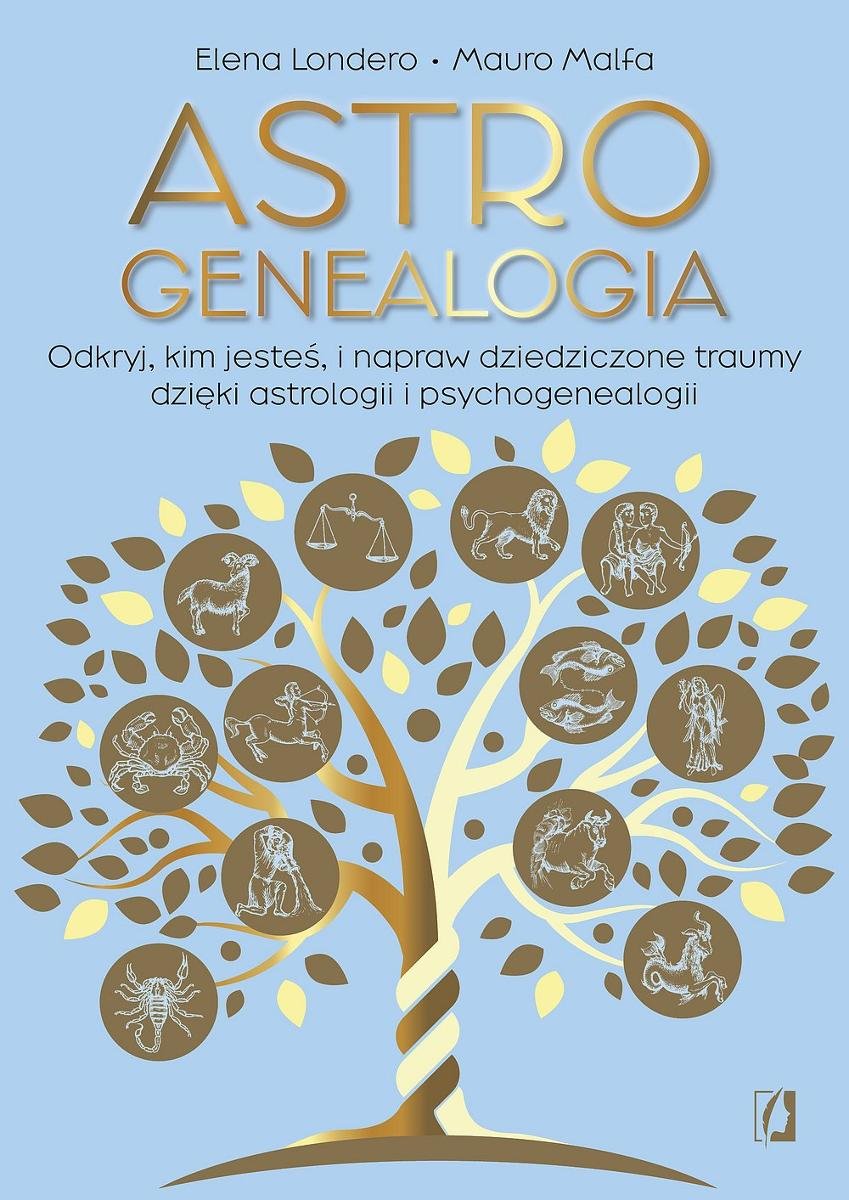 Elena Londero • Mauro Malfa

ASTRO
GENEALOGIA

Odkryj, kim jesteś, i napraw dziedziczone traumy dzięki astrologii i psychogenealogii